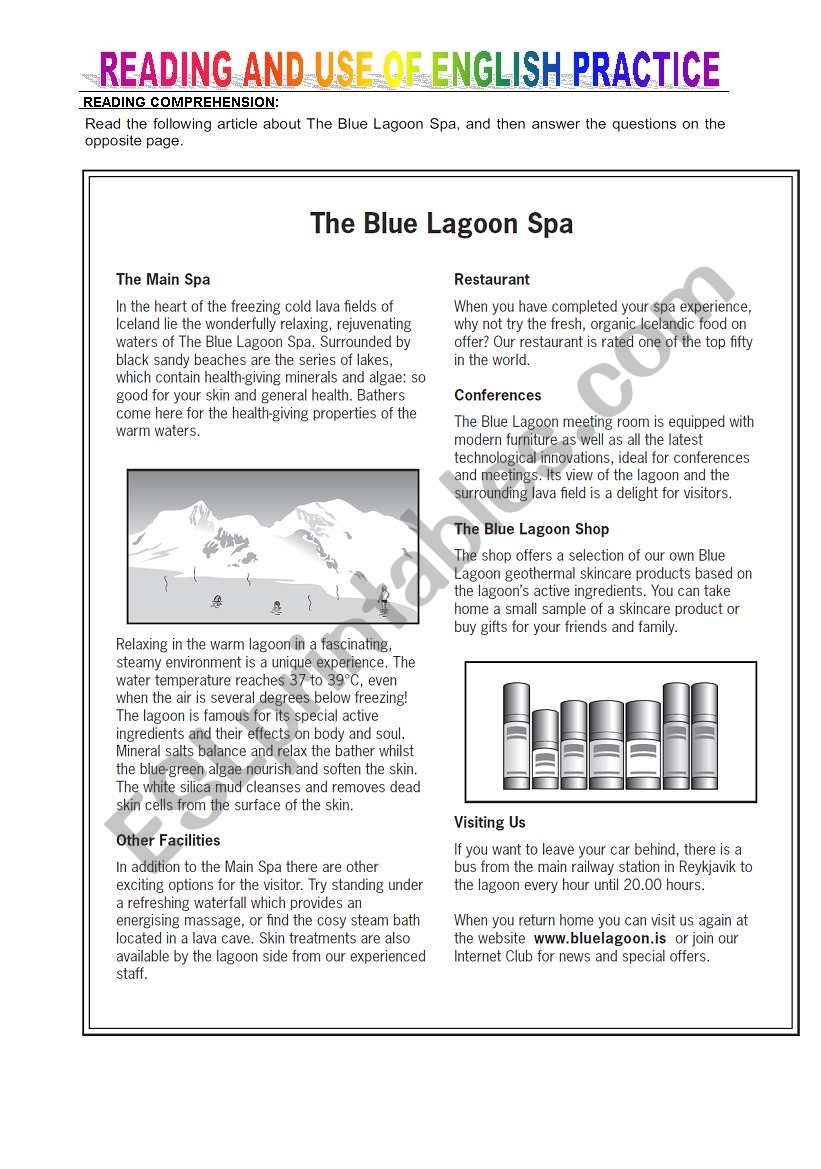 READING AND USE OF ENGLISH PRACTICE

READING COMPREHENSION:

Read the following article about The Blue Lagoon Spa, and then answer the questions on the opposite page.

The Blue Lagoon Spa

The Main Spa

In the heart of the freezing cold lava fields of Iceland lie the wonderfully relaxing, rejuvenating waters of The Blue Lagoon Spa. Surrounded by black sandy beaches are the series of lakes, which contain health-giving minerals and algae: so good for your skin and general health. Bathers come here for the health-giving properties of the warm waters.

Relaxing in the warm lagoon in a fascinating, steamy environment is a unique experience. The water temperature reaches 37 to 39°C, even when the air is several degrees below freezing! The lagoon is famous for its special active ingredients and their effects on body and soul. Mineral salts balance and relax the bather whilst the blue-green algae nourish and soften the skin. The white silica mud cleanses and removes dead skin cells from the surface of the skin.

Other Facilities

In addition to the Main Spa there are other exciting options for the visitor. Try standing under a refreshing waterfall which provides an energising massage, or find the cosy steam bath located in a lava cave. Skin treatments are also available by the lagoon side from our experienced staff.

Restaurant

When you have completed your spa experience, why not try the fresh, organic Icelandic food on offer? Our restaurant is rated one of the top fifty in the world.

Conferences

The Blue Lagoon meeting room is equipped with modern furniture as well as all the latest technological innovations, ideal for conferences and meetings. Its view of the lagoon and the surrounding lava field is a delight for visitors.

The Blue Lagoon Shop

The shop offers a selection of our own Blue Lagoon geothermal skincare products based on the lagoon's active ingredients. You can take home a small sample of a skincare product or buy gifts for your friends and family.

Visiting Us

If you want to leave your car behind, there is a bus from the main railway station in Reykjavik to the lagoon every hour until 20.00 hours.

When you return home you can visit us again at the website www.bluelagoon.is or join our Internet Club for news and special offers.

ESLprintables.com